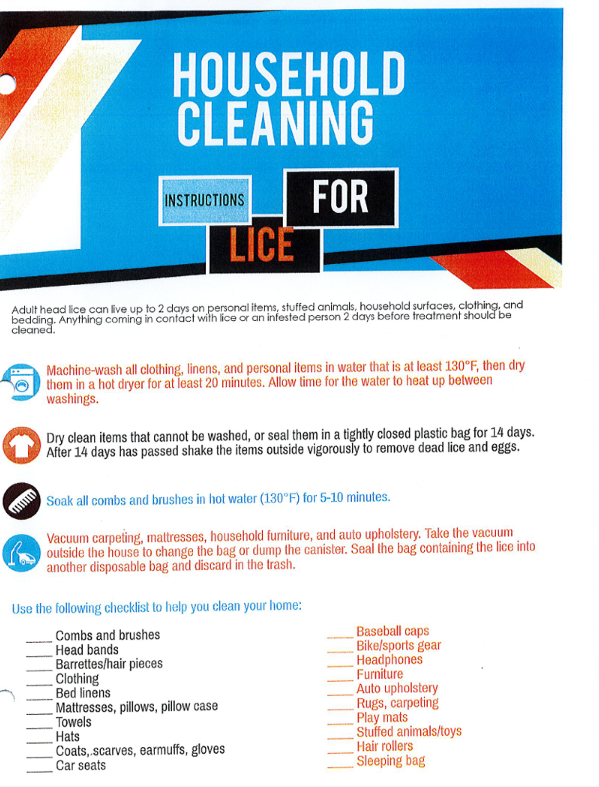 HOUSEHOLD CLEANING

INSTRUCTIONS FOR LICE

Adult head lice can live up to 2 days on personal items, stuffed animals, household surfaces, clothing, and bedding. Anything coming in contact with lice or an infested person 2 days before treatment should be cleaned.

Machine-wash all clothing, linens, and personal items in water that is at least 130°F, then dry them in a hot dryer for at least 20 minutes. Allow time for the water to heat up between washings.

Dry clean items that cannot be washed, or seal them in a tightly closed plastic bag for 14 days. After 14 days has passed shake the items outside vigorously to remove dead lice and eggs.

Soak all combs and brushes in hot water (130°F) for 5-10 minutes.

Vacuum carpeting, mattresses, household furniture, and auto upholstery. Take the vacuum outside the house to change the bag or dump the canister. Seal the bag containing the lice into another disposable bag and discard in the trash.

Use the following checklist to help you clean your home:

____ Combs and brushes
____ Head bands
____ Barrettes/hair pieces
____ Clothing
____ Bed linens
____ Mattresses, pillows, pillow case
____ Towels
____ Hats
____ Coats, scarves, earmuffs, gloves
____ Car seats

____ Baseball caps
____ Bike/sports gear
____ Headphones
____ Furniture
____ Auto upholstery
____ Rugs, carpeting
____ Play mats
____ Stuffed animals/toys
____ Hair rollers
____ Sleeping bag